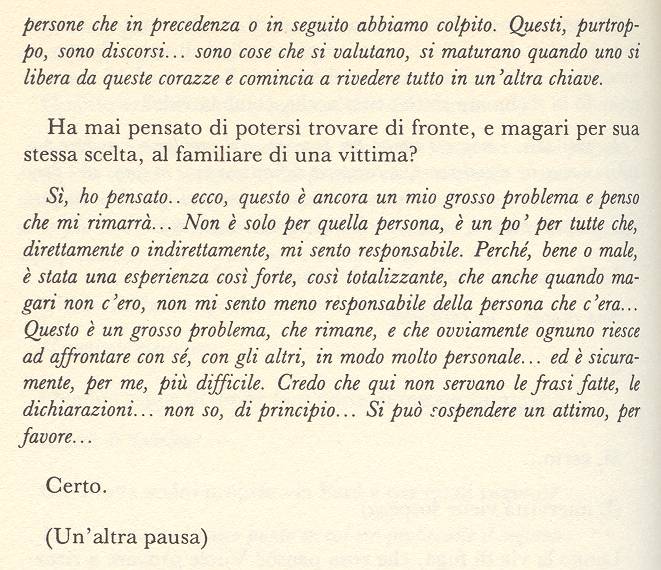 persone che in precedenza o in seguito abbiamo colpito. Questi, purtroppo, sono discorsi… sono cose che si valutano, si maturano quando uno si libera da queste corazze e comincia a rivedere tutto in un'altra chiave.

Ha mai pensato di potersi trovare di fronte, e magari per sua stessa scelta, al familiare di una vittima?

Sì, ho pensato.. ecco, questo è ancora un mio grosso problema e penso che mi rimarrà… Non è solo per quella persona, è un po' per tutte che, direttamente o indirettamente, mi sento responsabile. Perché, bene o male, è stata una esperienza così forte, così totalizzante, che anche quando magari non c'ero, non mi sento meno responsabile della persona che c'era… Questo è un grosso problema, che rimane, e che ovviamente ognuno riesce ad affrontare con sé, con gli altri, in modo molto personale… ed è sicuramente, per me, più difficile. Credo che qui non servano le frasi fatte, le dichiarazioni… non so, di principio… Si può sospendere un attimo, per favore…

Certo.

(Un'altra pausa)